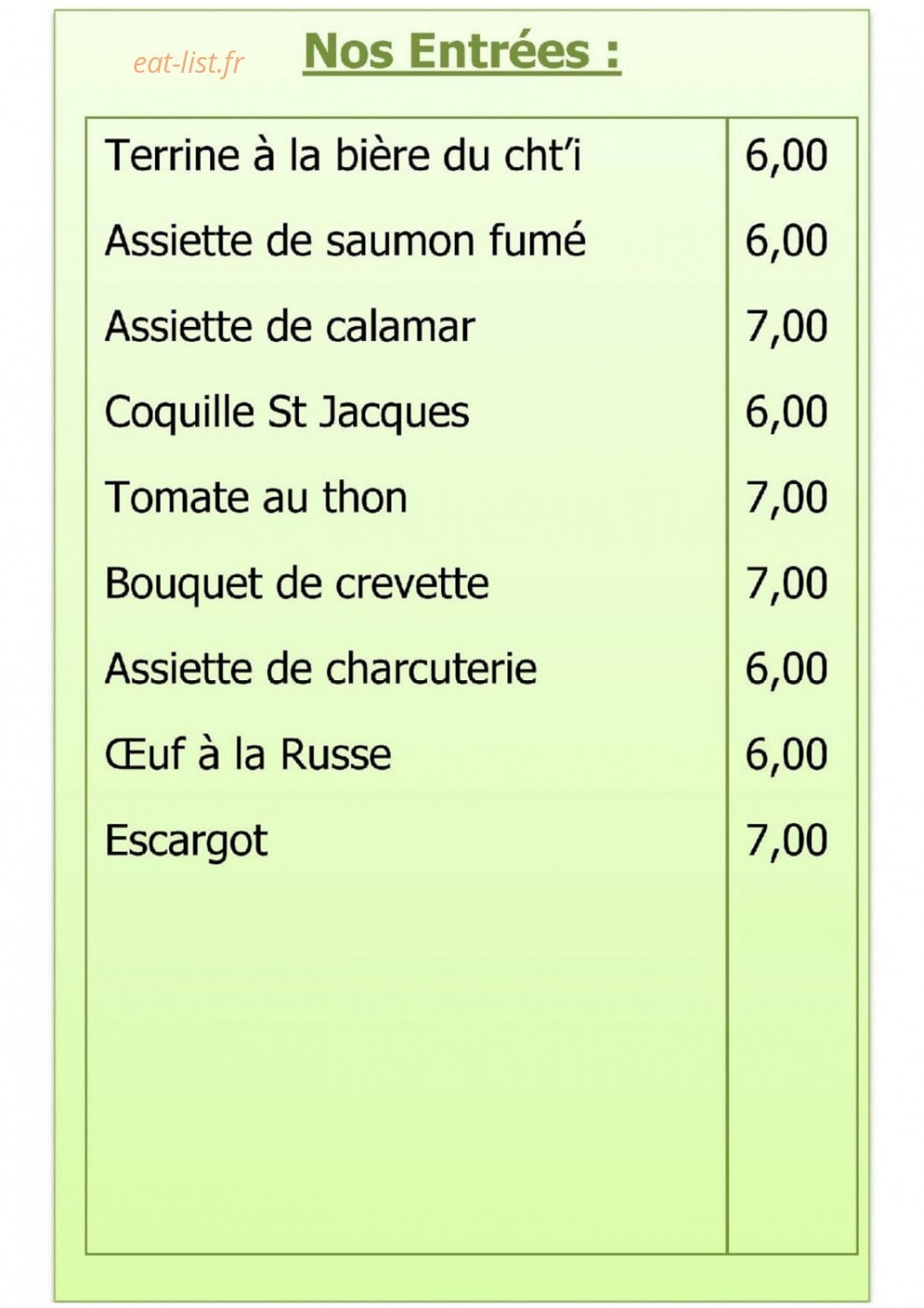 eat-list.fr

Nos Entrées :

| | |
|---|---|
| Terrine à la bière du cht'i | 6,00 |
| Assiette de saumon fumé | 6,00 |
| Assiette de calamar | 7,00 |
| Coquille St Jacques | 6,00 |
| Tomate au thon | 7,00 |
| Bouquet de crevette | 7,00 |
| Assiette de charcuterie | 6,00 |
| Œuf à la Russe | 6,00 |
| Escargot | 7,00 |